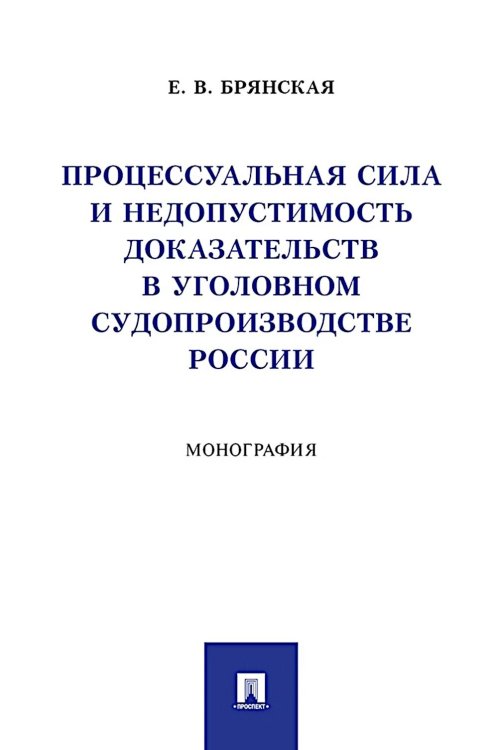 Е. В. БРЯНСКАЯ

ПРОЦЕССУАЛЬНАЯ СИЛА И НЕДОПУСТИМОСТЬ ДОКАЗАТЕЛЬСТВ В УГОЛОВНОМ СУДОПРОИЗВОДСТВЕ РОССИИ

МОНОГРАФИЯ

ПРОСПЕКТ